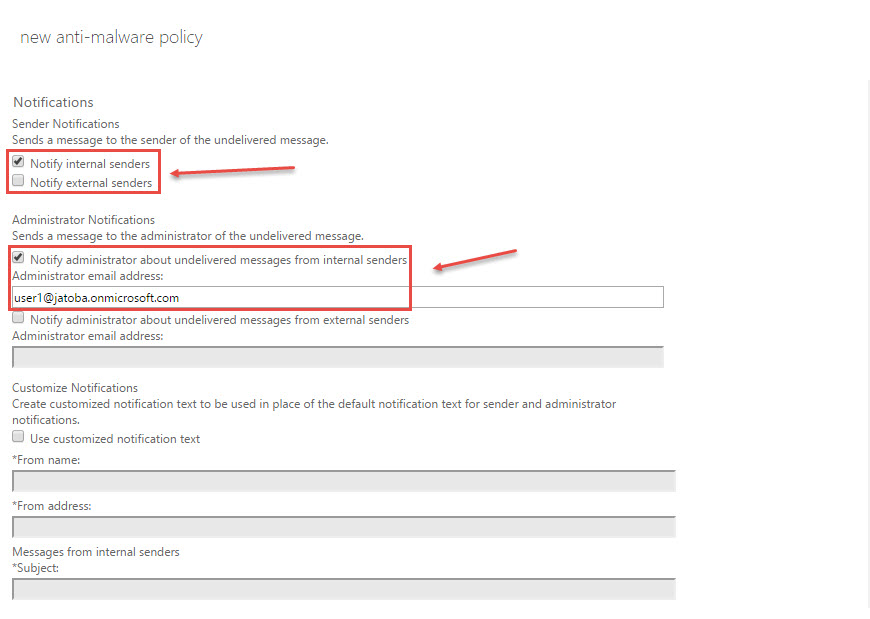 new anti-malware policy

Notifications

Sender Notifications
Sends a message to the sender of the undelivered message.

Notify internal senders
Notify external senders

Administrator Notifications
Sends a message to the administrator of the undelivered message.

Notify administrator about undelivered messages from internal senders
Administrator email address:
user1@jatoba.onmicrosoft.com
Notify administrator about undelivered messages from external senders
Administrator email address:

Customize Notifications
Create customized notification text to be used in place of the default notification text for sender and administrator notifications.

Use customized notification text
*From name:

*From address:

Messages from internal senders
*Subject: